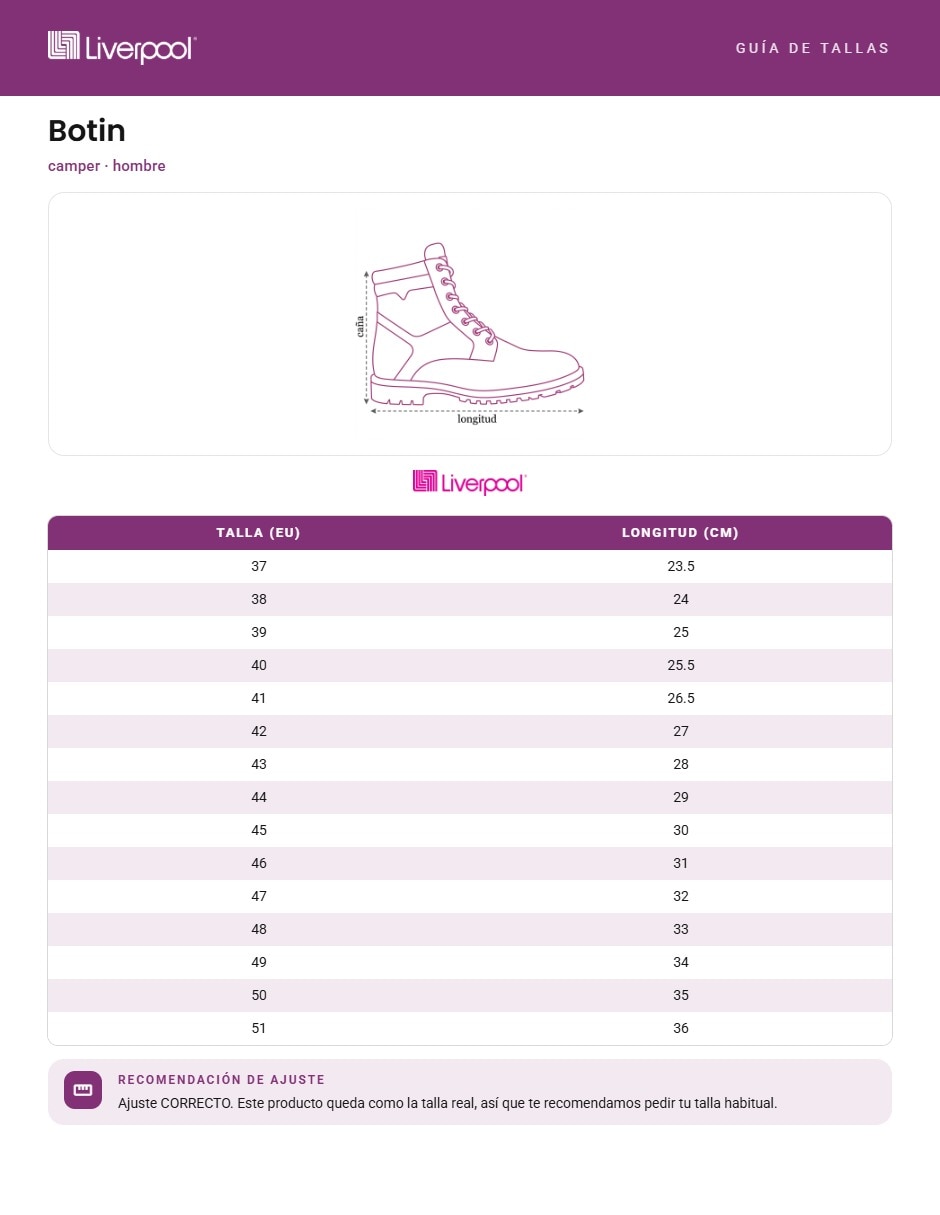 Liverpool

GUÍA DE TALLAS

Botin

camper · hombre

caña

longitud

Liverpool

| TALLA (EU) | LONGITUD (CM) |
|---|---|
| 37 | 23.5 |
| 38 | 24 |
| 39 | 25 |
| 40 | 25.5 |
| 41 | 26.5 |
| 42 | 27 |
| 43 | 28 |
| 44 | 29 |
| 45 | 30 |
| 46 | 31 |
| 47 | 32 |
| 48 | 33 |
| 49 | 34 |
| 50 | 35 |
| 51 | 36 |

RECOMENDACIÓN DE AJUSTE

Ajuste CORRECTO. Este producto queda como la talla real, así que te recomendamos pedir tu talla habitual.